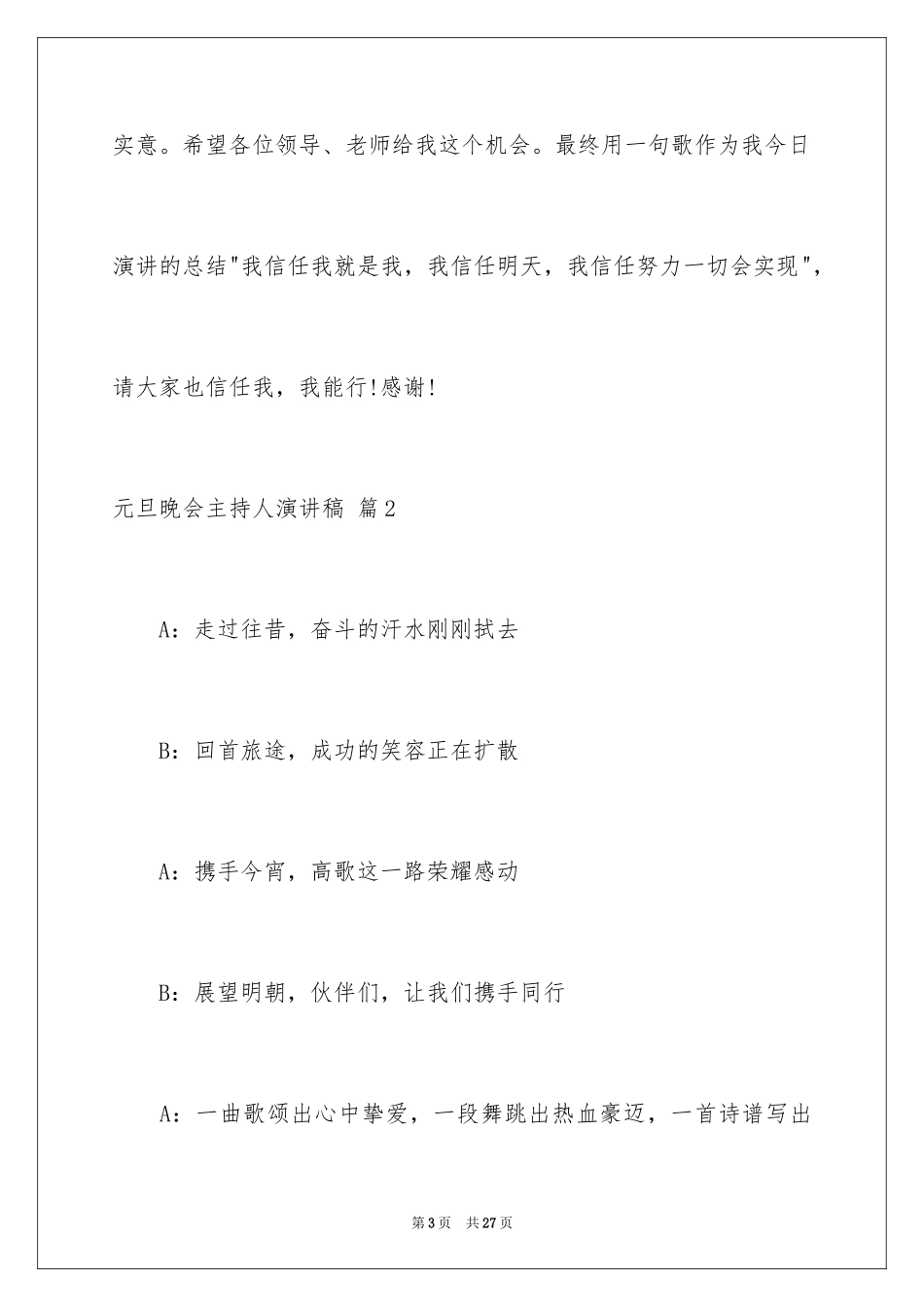 实意。希望各位领导、老师给我这个机会。最终用一句歌作为我今日演讲的总结"我信任我就是我，我信任明天，我信任努力一切会实现"，请大家也信任我，我能行!感谢!

元旦晚会主持人演讲稿 篇2

A：走过往昔，奋斗的汗水刚刚拭去

B：回首旅途，成功的笑容正在扩散

A：携手今宵，高歌这一路荣耀感动

B：展望明朝，伙伴们，让我们携手同行

A：一曲歌颂出心中挚爱，一段舞跳出热血豪迈，一首诗谱写出

第3页 共27页